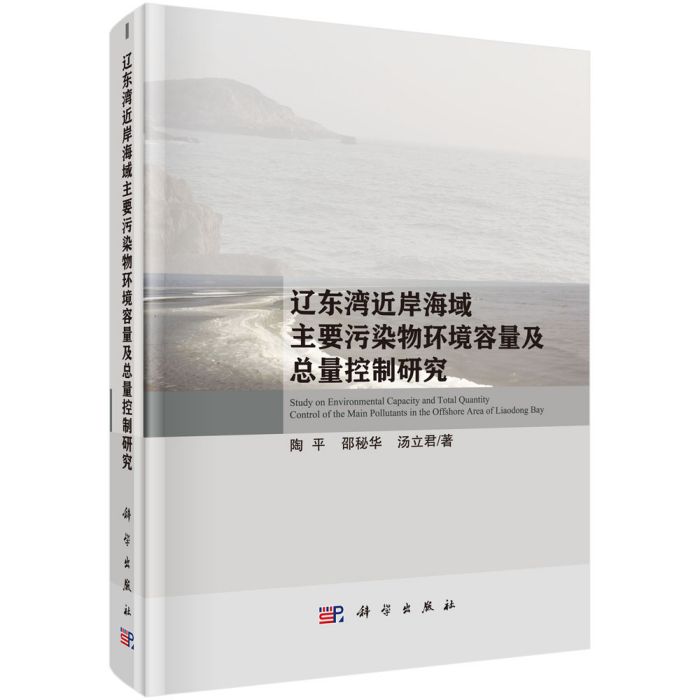 辽东湾近岸海域主要污染物环境容量及总量控制研究

科学出版社

辽东湾近岸海域
主要污染物环境容量及
总量控制研究

Study on Environmental Capacity and Total Quantity Control of the Main Pollutants in the Offshore Area of Liaodong Bay

陶 平 邵秘华 汤立君/著

科学出版社